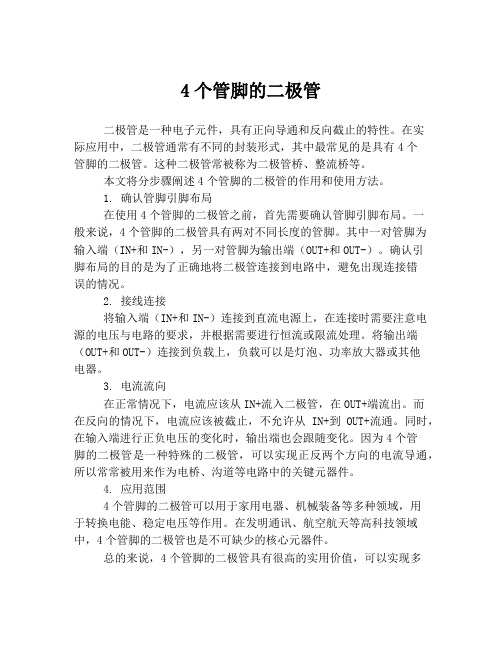 4 个管脚的二极管

二极管是一种电子元件，具有正向导通和反向截止的特性。在实际应用中，二极管通常有不同的封装形式，其中最常见的是具有 4 个管脚的二极管。这种二极管常被称为二极管桥、整流桥等。

本文将分步骤阐述 4 个管脚的二极管的作用和使用方法。

1. 确认管脚引脚布局

在使用 4 个管脚的二极管之前，首先需要确认管脚引脚布局。一般来说，4 个管脚的二极管具有两对不同长度的管脚。其中一对管脚为输入端（IN+和 IN-），另一对管脚为输出端（OUT+和 OUT-）。确认引脚布局的目的是为了正确地将二极管连接到电路中，避免出现连接错误的情况。

2. 接线连接

将输入端（IN+和 IN-）连接到直流电源上，在连接时需要注意电源的电压与电路的要求，并根据需要进行恒流或限流处理。将输出端（OUT+和 OUT-）连接到负载上，负载可以是灯泡、功率放大器或其他电器。

3. 电流流向

在正常情况下，电流应该从 IN+流入二极管，在 OUT+端流出。而在反向的情况下，电流应该被截止，不允许从 IN+到 OUT+流通。同时，在输入端进行正负电压的变化时，输出端也会跟随变化。因为 4 个管脚的二极管是一种特殊的二极管，可以实现正反两个方向的电流导通，所以常常被用来作为电桥、沟道等电路中的关键元器件。

4. 应用范围

4 个管脚的二极管可以用于家用电器、机械装备等多种领域，用于转换电能、稳定电压等作用。在发明通讯、航空航天等高科技领域中，4 个管脚的二极管也是不可缺少的核心元器件。

总的来说，4 个管脚的二极管具有很高的实用价值，可以实现多